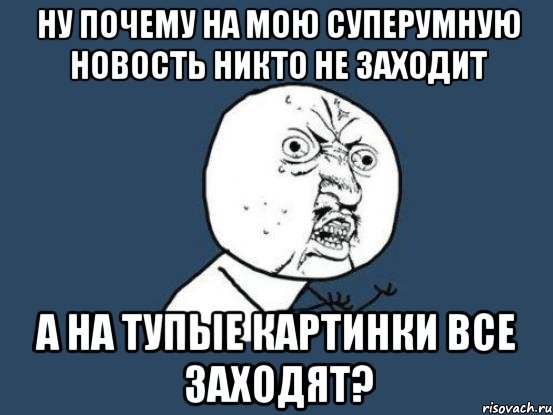 НУ ПОЧЕМУ НА МОЮ СУПЕРУМНУЮ НОВОСТЬ НИКТО НЕ ЗАХОДИТ

А НА ТУПЫЕ КАРТИНКИ ВСЕ ЗАХОДЯТ?

risovach.ru